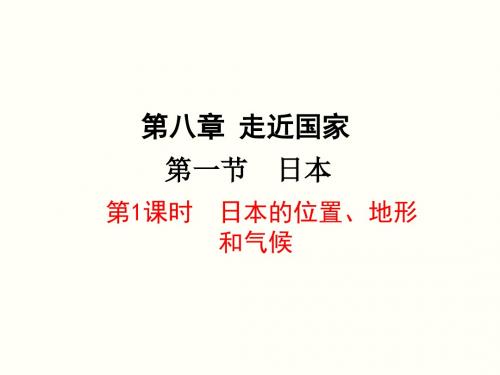 第八章 走近国家

第一节 日本

第1课时 日本的位置、地形和气候